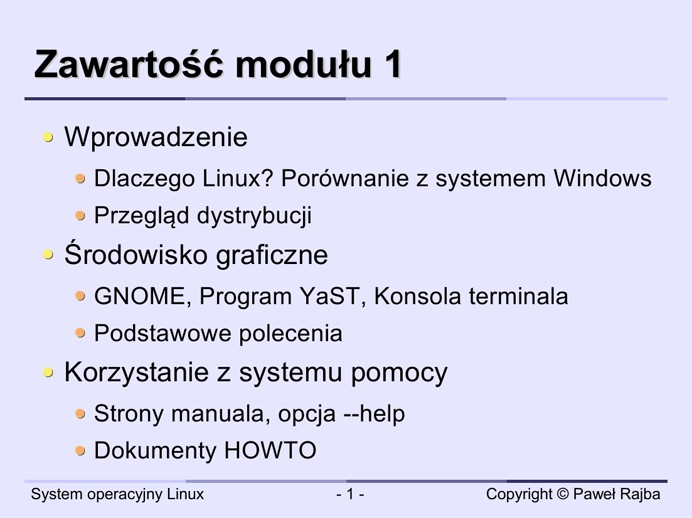 Zawartość modułu 1

• Wprowadzenie
• Dlaczego Linux? Porównanie z systemem Windows
• Przegląd dystrybucji
• Środowisko graficzne
• GNOME, Program YaST, Konsola terminala
• Podstawowe polecenia
• Korzystanie z systemu pomocy
• Strony manuala, opcja --help
• Dokumenty HOWTO

System operacyjny Linux - 1 - Copyright © Paweł Rajba